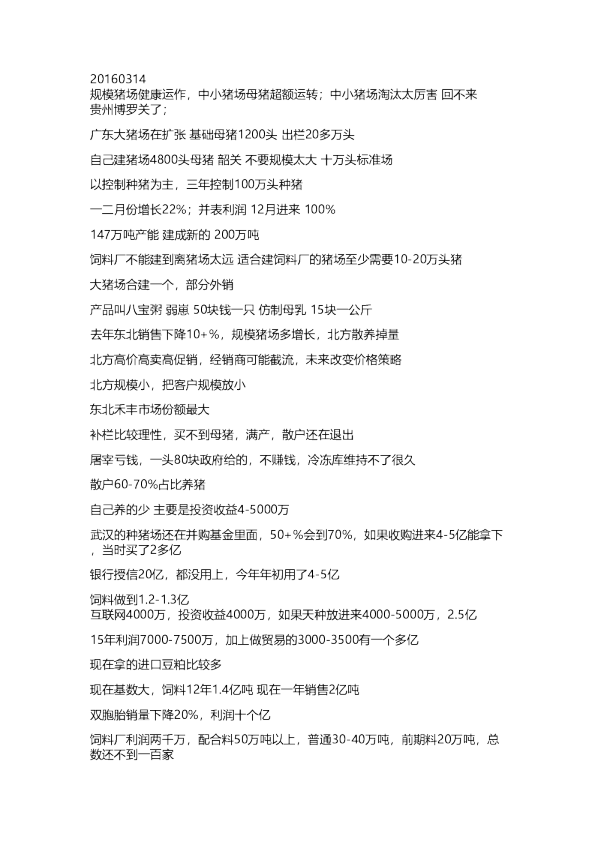 20160314
规模猪场健康运作，中小猪场母猪超额运转；中小猪场淘汰太厉害 回不来 贵州博罗关了；

广东大猪场在扩张 基础母猪1200头 出栏20多万头

自己建猪场4800头母猪 韶关 不要规模太大 十万头标准场

以控制种猪为主，三年控制100万头种猪

一二月份增长22%；并表利润 12月进来 100%

147万吨产能 建成新的 200万吨

饲料厂不能建到离猪场太远 适合建饲料厂的猪场至少需要10-20万头猪

大猪场合建一个，部分外销

产品叫八宝粥 弱崽 50块钱一只 仿制母乳 15块一公斤

去年东北销售下降10+%，规模猪场多增长，北方散养掉量

北方高价高卖高促销，经销商可能截流，未来改变价格策略

北方规模小，把客户规模放小

东北禾丰市场份额最大

补栏比较理性，买不到母猪，满产，散户还在退出

屠宰亏钱，一头80块政府给的，不赚钱，冷冻库维持不了很久

散户60-70%占比养猪

自己养的少 主要是投资收益4-5000万

武汉的种猪场还在并购基金里面，50+%会到70%，如果收购进来4-5亿能拿下，当时买了2多亿

银行授信20亿，都没用上，今年年初用了4-5亿

饲料做到1.2-1.3亿
互联网4000万，投资收益4000万，如果天种放进来4000-5000万，2.5亿

15年利润7000-7500万，加上做贸易的3000-3500有一个多亿

现在拿的进口豆粕比较多

现在基数大，饲料12年1.4亿吨 现在一年销售2亿吨

双胞胎销量下降20%，利润十个亿

饲料厂利润两千万，配合料50万吨以上，普通30-40万吨，前期料20万吨，总数还不到一百家